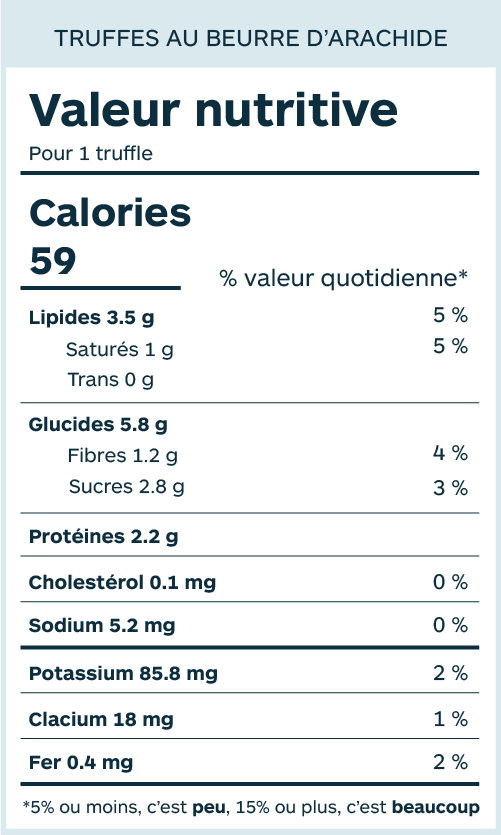 TRUFFES AU BEURRE D'ARACHIDE

Valeur nutritive
Pour 1 truffle

Calories
59

% valeur quotidienne*

| | |
|---|---|
| Lipides 3.5 g | 5 % |
| Saturés 1 g | 5 % |
| Trans 0 g | |
| Glucides 5.8 g | |
| Fibres 1.2 g | 4 % |
| Sucres 2.8 g | 3 % |
| Protéines 2.2 g | |
| Cholestérol 0.1 mg | 0 % |
| Sodium 5.2 mg | 0 % |
| Potassium 85.8 mg | 2 % |
| Clacium 18 mg | 1 % |
| Fer 0.4 mg | 2 % |

*5% ou moins, c'est peu, 15% ou plus, c'est beaucoup